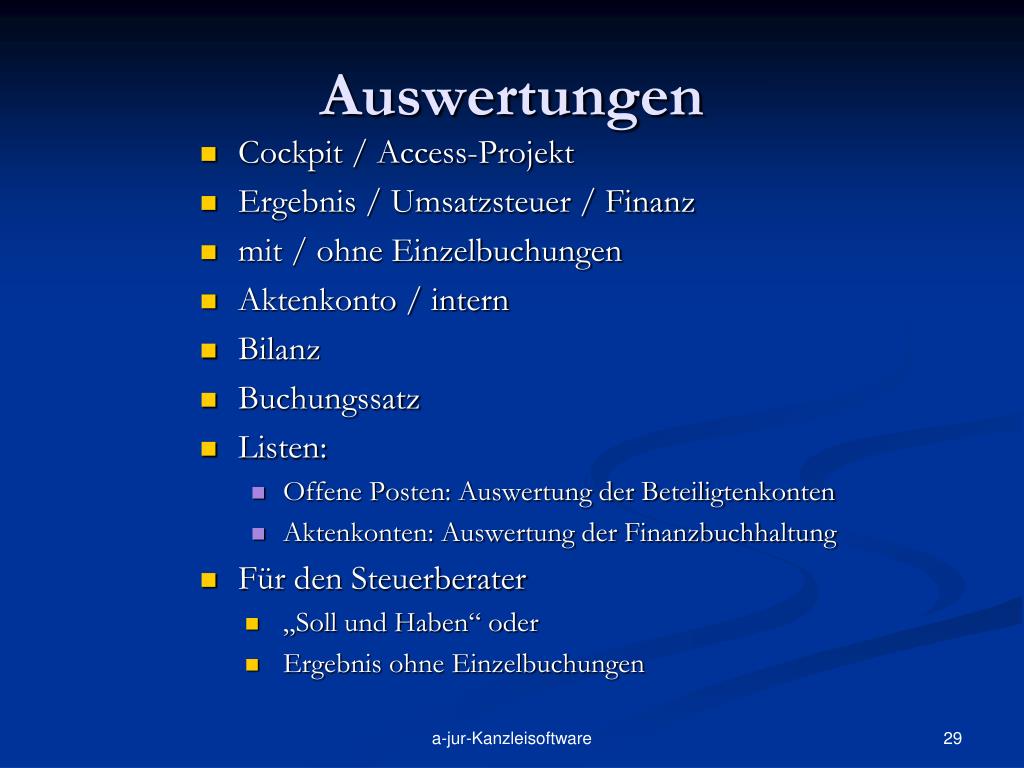 Auswertungen

- Cockpit / Access-Projekt
- Ergebnis / Umsatzsteuer / Finanz
- mit / ohne Einzelbuchungen
- Aktenkonto / intern
- Bilanz
- Buchungssatz
- Listen:
  - Offene Posten: Auswertung der Beteiligtenkonten
  - Aktenkonten: Auswertung der Finanzbuchhaltung
- Für den Steuerberater
  - „Soll und Haben“ oder
  - Ergebnis ohne Einzelbuchungen

a-jur-Kanzleisoftware

29